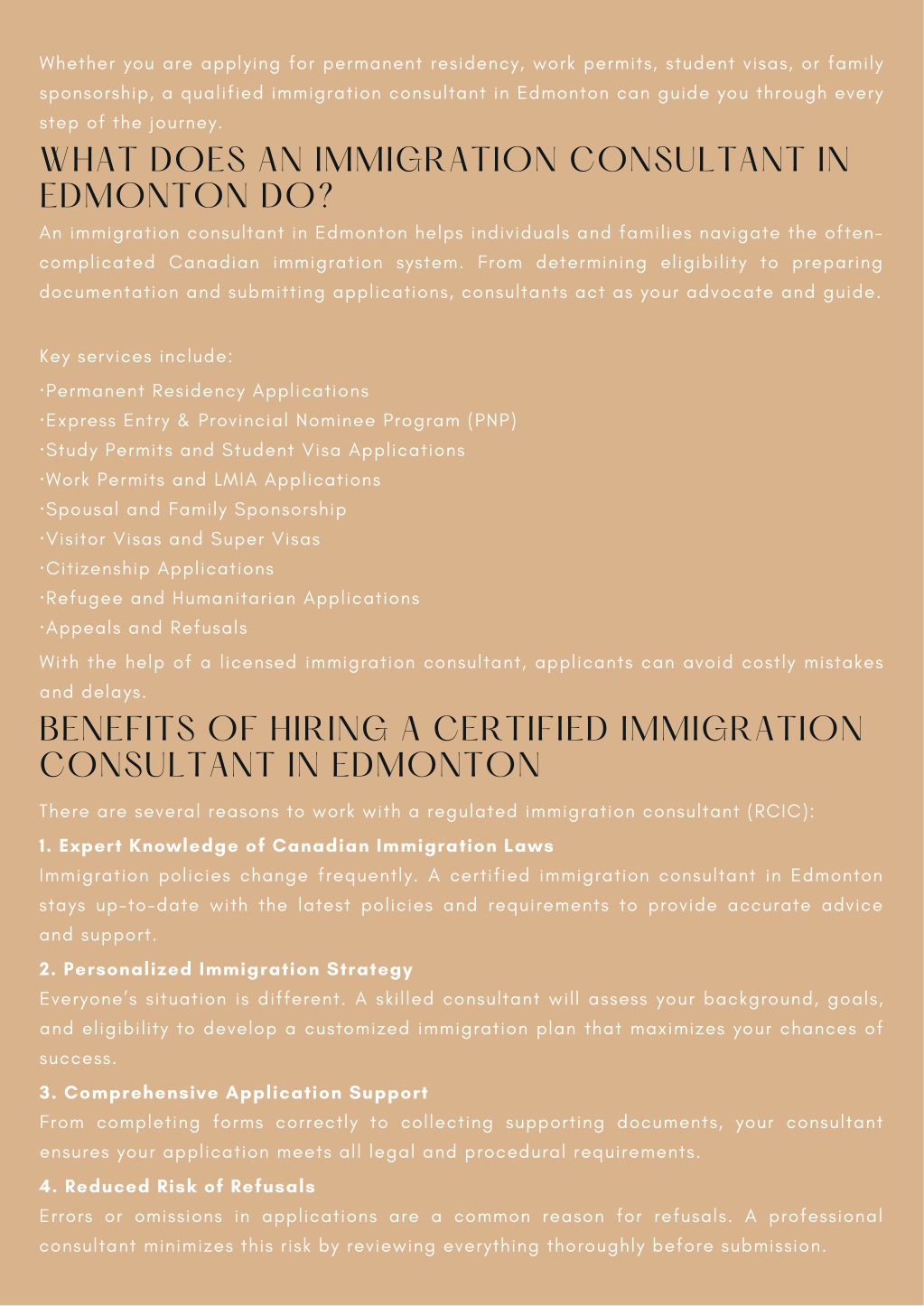 Whether you are applying for permanent residency, work permits, student visas, or family sponsorship, a qualified immigration consultant in Edmonton can guide you through every step of the journey.

WHAT DOES AN IMMIGRATION CONSULTANT IN EDMONTON DO?

An immigration consultant in Edmonton helps individuals and families navigate the often-complicated Canadian immigration system. From determining eligibility to preparing documentation and submitting applications, consultants act as your advocate and guide.

Key services include:

·Permanent Residency Applications
·Express Entry & Provincial Nominee Program (PNP)
·Study Permits and Student Visa Applications
·Work Permits and LMIA Applications
·Spousal and Family Sponsorship
·Visitor Visas and Super Visas
·Citizenship Applications
·Refugee and Humanitarian Applications
·Appeals and Refusals

With the help of a licensed immigration consultant, applicants can avoid costly mistakes and delays.

BENEFITS OF HIRING A CERTIFIED IMMIGRATION CONSULTANT IN EDMONTON

There are several reasons to work with a regulated immigration consultant (RCIC):

1. Expert Knowledge of Canadian Immigration Laws

Immigration policies change frequently. A certified immigration consultant in Edmonton stays up-to-date with the latest policies and requirements to provide accurate advice and support.

2. Personalized Immigration Strategy

Everyone's situation is different. A skilled consultant will assess your background, goals, and eligibility to develop a customized immigration plan that maximizes your chances of success.

3. Comprehensive Application Support

From completing forms correctly to collecting supporting documents, your consultant ensures your application meets all legal and procedural requirements.

4. Reduced Risk of Refusals

Errors or omissions in applications are a common reason for refusals. A professional consultant minimizes this risk by reviewing everything thoroughly before submission.